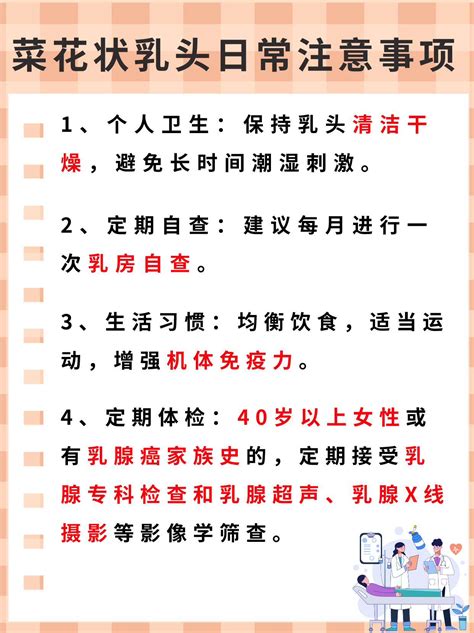 菜花状乳头日常注意事项

1、个人卫生：保持乳头清洁干燥，避免长时间潮湿刺激。

2、定期自查：建议每月进行一次乳房自查。

3、生活习惯：均衡饮食，适当运动，增强机体免疫力。

4、定期体检：40岁以上女性或有乳腺癌家族史的，定期接受乳腺专科检查和乳腺超声、乳腺X线摄影等影像学筛查。